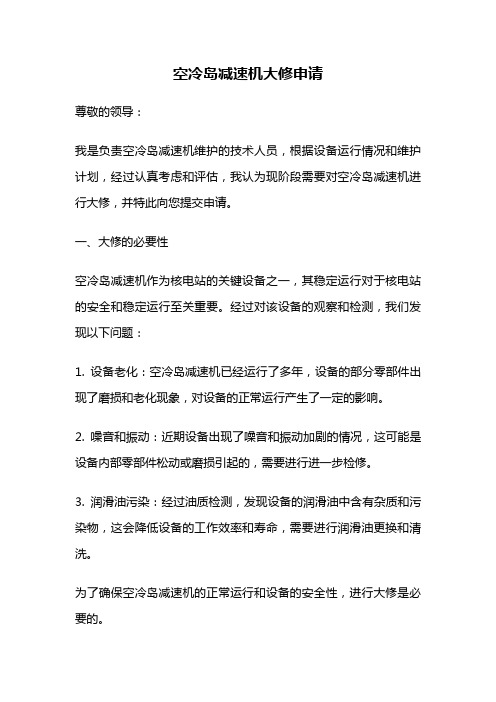 空冷岛减速机大修申请

尊敬的领导：

我是负责空冷岛减速机维护的技术人员，根据设备运行情况和维护计划，经过认真考虑和评估，我认为现阶段需要对空冷岛减速机进行大修，并特此向您提交申请。

一、大修的必要性

空冷岛减速机作为核电站的关键设备之一，其稳定运行对于核电站的安全和稳定运行至关重要。经过对该设备的观察和检测，我们发现以下问题：

1. 设备老化：空冷岛减速机已经运行了多年，设备的部分零部件出现了磨损和老化现象，对设备的正常运行产生了一定的影响。

2. 噪音和振动：近期设备出现了噪音和振动加剧的情况，这可能是设备内部零部件松动或磨损引起的，需要进行进一步检修。

3. 润滑油污染：经过油质检测，发现设备的润滑油中含有杂质和污染物，这会降低设备的工作效率和寿命，需要进行润滑油更换和清洗。

为了确保空冷岛减速机的正常运行和设备的安全性，进行大修是必要的。